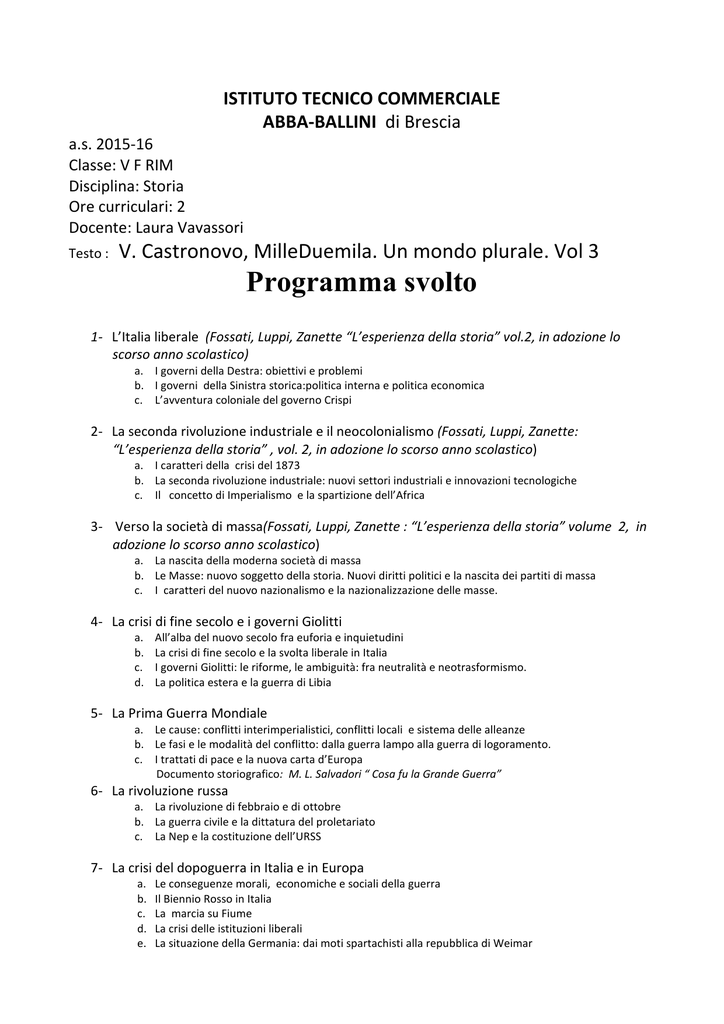 ISTITUTO TECNICO COMMERCIALE
ABBA-BALLINI di Brescia

a.s. 2015-16
Classe: V F RIM
Disciplina: Storia
Ore curriculari: 2
Docente: Laura Vavassori
Testo : V. Castronovo, MilleDuemila. Un mondo plurale. Vol 3

Programma svolto

1- L'Italia liberale (Fossati, Luppi, Zanette "L'esperienza della storia" vol.2, in adozione lo scorso anno scolastico)
a. I governi della Destra: obiettivi e problemi
b. I governi della Sinistra storica:politica interna e politica economica
c. L'avventura coloniale del governo Crispi

2- La seconda rivoluzione industriale e il neocolonialismo (Fossati, Luppi, Zanette: "L'esperienza della storia" , vol. 2, in adozione lo scorso anno scolastico)
a. I caratteri della crisi del 1873
b. La seconda rivoluzione industriale: nuovi settori industriali e innovazioni tecnologiche
c. Il concetto di Imperialismo e la spartizione dell'Africa

3- Verso la società di massa(Fossati, Luppi, Zanette : "L'esperienza della storia" volume 2, in adozione lo scorso anno scolastico)
a. La nascita della moderna società di massa
b. Le Masse: nuovo soggetto della storia. Nuovi diritti politici e la nascita dei partiti di massa
c. I caratteri del nuovo nazionalismo e la nazionalizzazione delle masse.

4- La crisi di fine secolo e i governi Giolitti
a. All'alba del nuovo secolo fra euforia e inquietudini
b. La crisi di fine secolo e la svolta liberale in Italia
c. I governi Giolitti: le riforme, le ambiguità: fra neutralità e neotrasformismo.
d. La politica estera e la guerra di Libia

5- La Prima Guerra Mondiale
a. Le cause: conflitti interimperialistici, conflitti locali e sistema delle alleanze
b. Le fasi e le modalità del conflitto: dalla guerra lampo alla guerra di logoramento.
c. I trattati di pace e la nuova carta d'Europa
Documento storiografico: M. L. Salvadori " Cosa fu la Grande Guerra"

6- La rivoluzione russa
a. La rivoluzione di febbraio e di ottobre
b. La guerra civile e la dittatura del proletariato
c. La Nep e la costituzione dell'URSS

7- La crisi del dopoguerra in Italia e in Europa
a. Le conseguenze morali, economiche e sociali della guerra
b. Il Biennio Rosso in Italia
c. La marcia su Fiume
d. La crisi delle istituzioni liberali
e. La situazione della Germania: dai moti spartachisti alla repubblica di Weimar